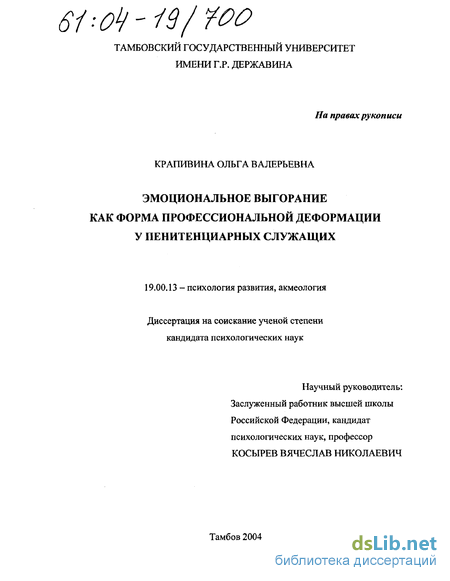 61:04-19/700

ТАМБОВСКИЙ ГОСУДАРСТВЕННЫЙ УНИВЕРСИТЕТ ИМЕНИ Г.Р. ДЕРЖАВИНА

На правах рукописи

КРАПИВИНА ОЛЬГА ВАЛЕРЬЕВНА

ЭМОЦИОНАЛЬНОЕ ВЫГОРАНИЕ КАК ФОРМА ПРОФЕССИОНАЛЬНОЙ ДЕФОРМАЦИИ У ПЕНИТЕНЦИАРНЫХ СЛУЖАЩИХ

19.00.13 – психология развития, акмеология

Диссертация на соискание ученой степени кандидата психологических наук

Научный руководитель:
Заслуженный работник высшей школы Российской Федерации, кандидат психологических наук, профессор
КОСЫРЕВ ВЯЧЕСЛАВ НИКОЛАЕВИЧ

Тамбов 2004

dsLib.net
библиотека диссертаций